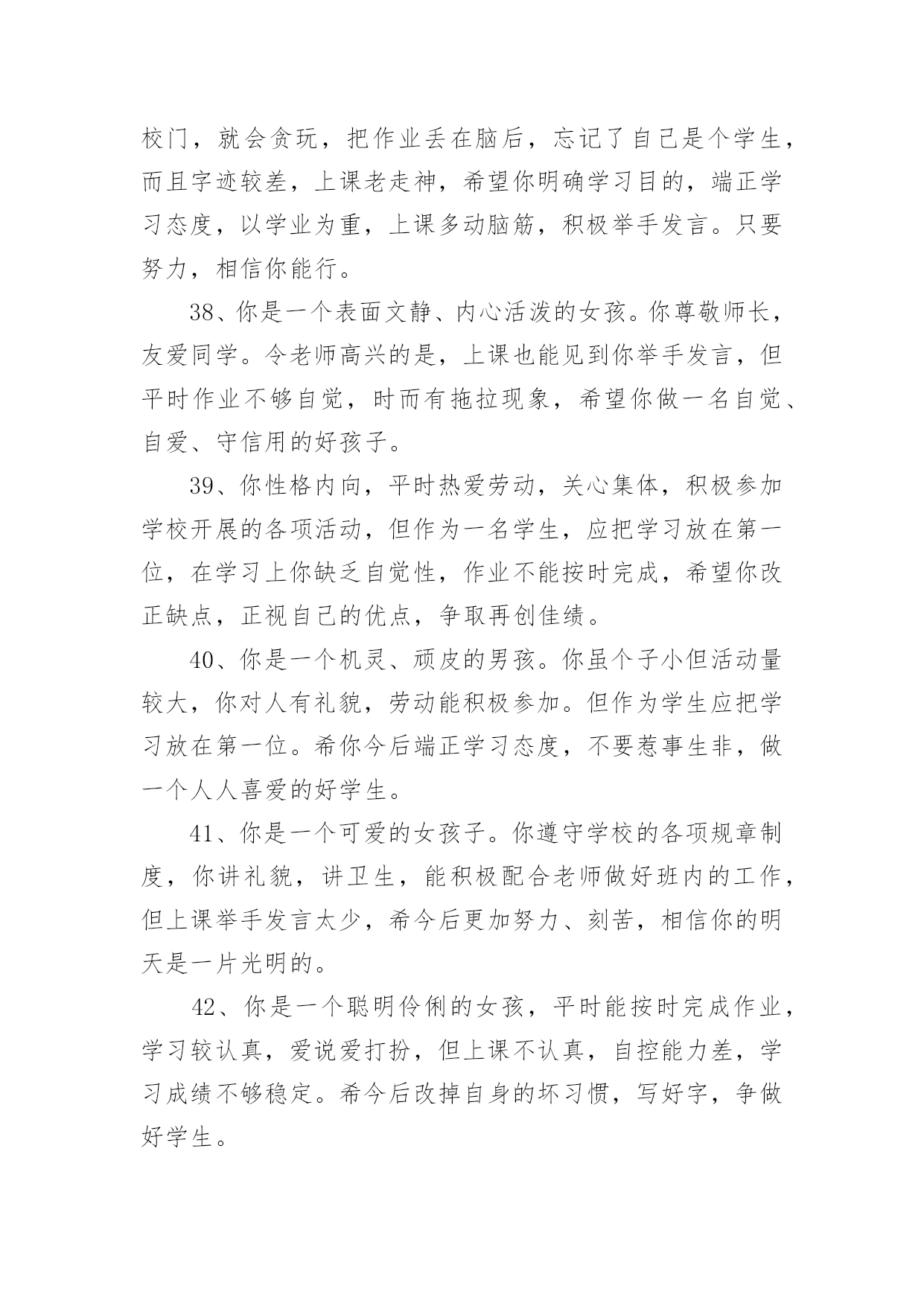 校门，就会贪玩，把作业丢在脑后，忘记了自己是个学生，而且字迹较差，上课老走神，希望你明确学习目的，端正学习态度，以学业为重，上课多动脑筋，积极举手发言。只要努力，相信你能行。

38、你是一个表面文静、内心活泼的女孩。你尊敬师长，友爱同学。令老师高兴的是，上课也能见到你举手发言，但平时作业不够自觉，时而有拖拉现象，希望你做一名自觉、自爱、守信用的好孩子。

39、你性格内向，平时热爱劳动，关心集体，积极参加学校开展的各项活动，但作为一名学生，应把学习放在第一位，在学习上你缺乏自觉性，作业不能按时完成，希望你改正缺点，正视自己的优点，争取再创佳绩。

40、你是一个机灵、顽皮的男孩。你虽个子小但活动量较大，你对人有礼貌，劳动能积极参加。但作为学生应把学习放在第一位。希你今后端正学习态度，不要惹事生非，做一个人人喜爱的好学生。

41、你是一个可爱的女孩子。你遵守学校的各项规章制度，你讲礼貌，讲卫生，能积极配合老师做好班内的工作，但上课举手发言太少，希今后更加努力、刻苦，相信你的明天是一片光明的。

42、你是一个聪明伶俐的女孩，平时能按时完成作业，学习较认真，爱说爱打扮，但上课不认真，自控能力差，学习成绩不够稳定。希今后改掉自身的坏习惯，写好字，争做好学生。